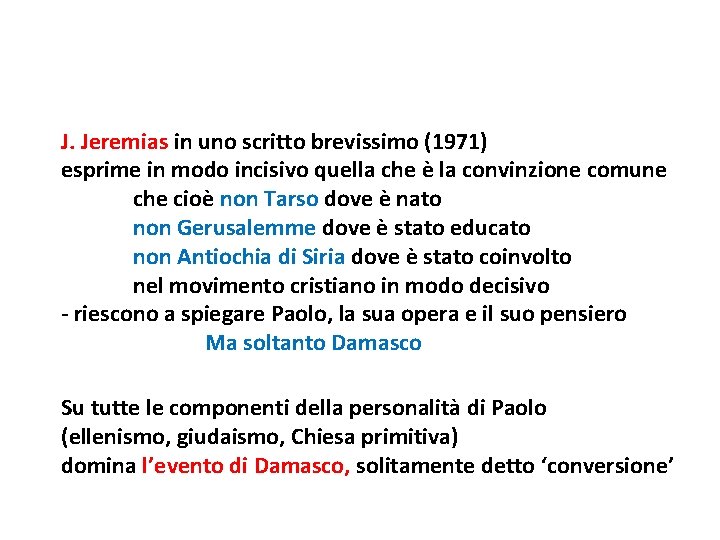 J. Jeremias in uno scritto brevissimo (1971)
esprime in modo incisivo quella che è la convinzione comune
che cioè non Tarso dove è nato
non Gerusalemme dove è stato educato
non Antiochia di Siria dove è stato coinvolto
nel movimento cristiano in modo decisivo
- riescono a spiegare Paolo, la sua opera e il suo pensiero
Ma soltanto Damasco

Su tutte le componenti della personalità di Paolo
(ellenismo, giudaismo, Chiesa primitiva)
domina l'evento di Damasco, solitamente detto 'conversione'